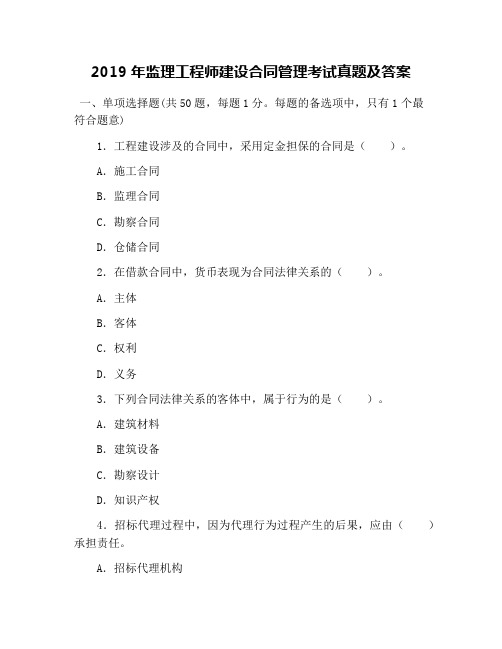 2019 年监理工程师建设合同管理考试真题及答案

一、单项选择题(共 50 题，每题 1 分。每题的备选项中，只有 1 个最符合题意)

1. 工程建设涉及的合同中，采用定金担保的合同是（　　）。

A. 施工合同

B. 监理合同

C. 勘察合同

D. 仓储合同

2. 在借款合同中，货币表现为合同法律关系的（　　）。

A. 主体

B. 客体

C. 权利

D. 义务

3. 下列合同法律关系的客体中，属于行为的是（　　）。

A. 建筑材料

B. 建筑设备

C. 勘察设计

D. 知识产权

4. 招标代理过程中，因为代理行为过程产生的后果，应由（　　）承担责任。

A. 招标代理机构